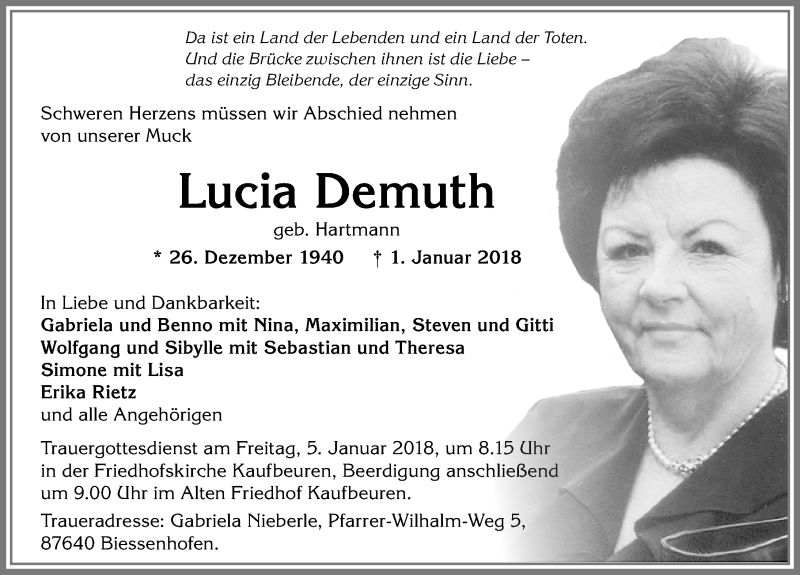 Da ist ein Land der Lebenden und ein Land der Toten. Und die Brücke zwischen ihnen ist die Liebe – das einzig Bleibende, der einzige Sinn.

Schweren Herzens müssen wir Abschied nehmen von unserer Muck

Lucia Demuth

geb. Hartmann

* 26. Dezember 1940 † 1. Januar 2018

In Liebe und Dankbarkeit:
Gabriela und Benno mit Nina, Maximilian, Steven und Gitti
Wolfgang und Sibylle mit Sebastian und Theresa
Simone mit Lisa
Erika Rietz
und alle Angehörigen

Trauergottesdienst am Freitag, 5. Januar 2018, um 8.15 Uhr in der Friedhofskirche Kaufbeuren, Beerdigung anschließend um 9.00 Uhr im Alten Friedhof Kaufbeuren.

Traueradresse: Gabriela Nieberle, Pfarrer-Wilhalm-Weg 5, 87640 Biessenhofen.